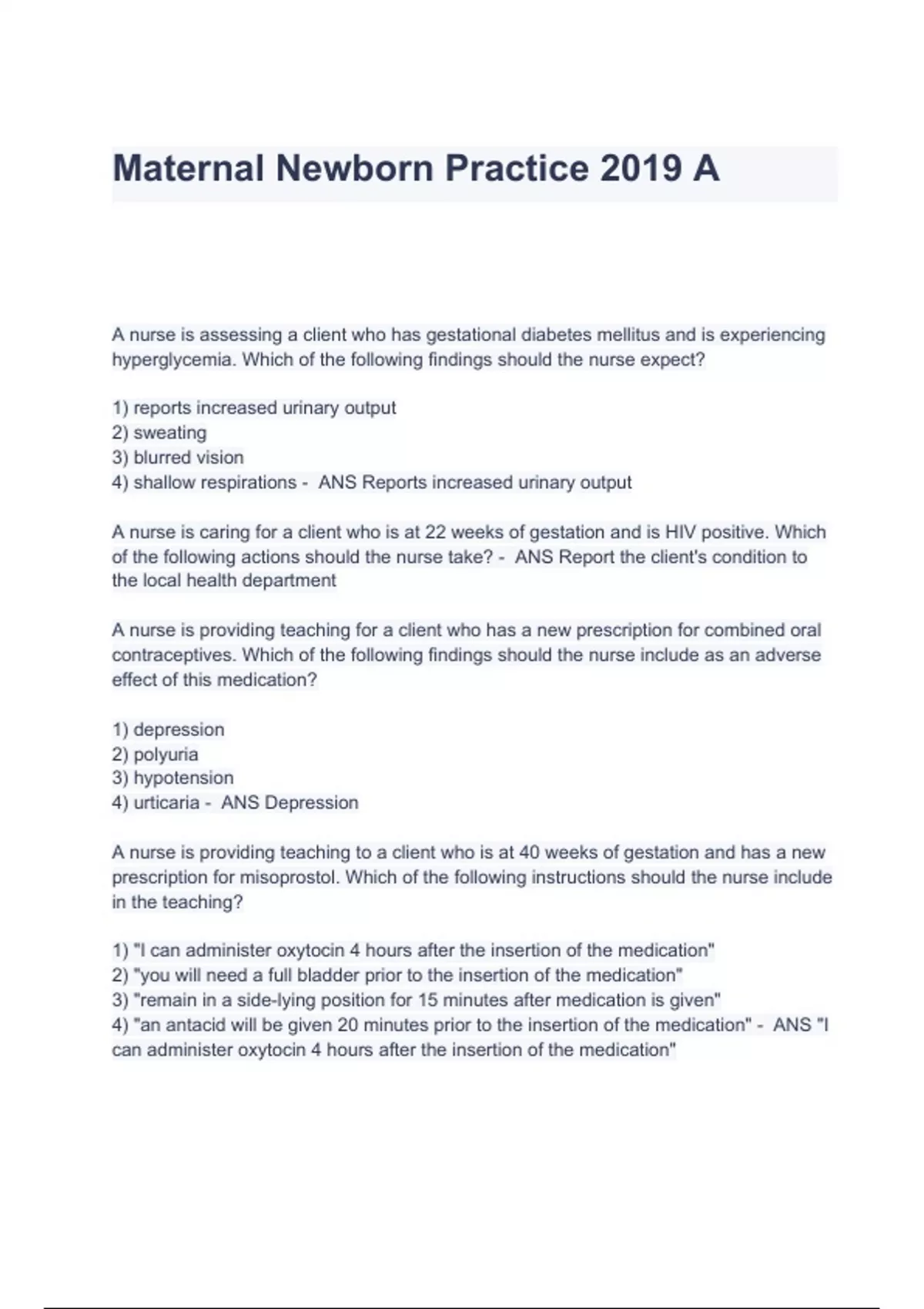 Maternal Newborn Practice 2019 A

A nurse is assessing a client who has gestational diabetes mellitus and is experiencing hyperglycemia. Which of the following findings should the nurse expect?

1) reports increased urinary output
2) sweating
3) blurred vision
4) shallow respirations - ANS Reports increased urinary output

A nurse is caring for a client who is at 22 weeks of gestation and is HIV positive. Which of the following actions should the nurse take? - ANS Report the client's condition to the local health department

A nurse is providing teaching for a client who has a new prescription for combined oral contraceptives. Which of the following findings should the nurse include as an adverse effect of this medication?

1) depression
2) polyuria
3) hypotension
4) urticaria - ANS Depression

A nurse is providing teaching to a client who is at 40 weeks of gestation and has a new prescription for misoprostol. Which of the following instructions should the nurse include in the teaching?

1) "I can administer oxytocin 4 hours after the insertion of the medication"
2) "you will need a full bladder prior to the insertion of the medication"
3) "remain in a side-lying position for 15 minutes after medication is given"
4) "an antacid will be given 20 minutes prior to the insertion of the medication" - ANS "I can administer oxytocin 4 hours after the insertion of the medication"